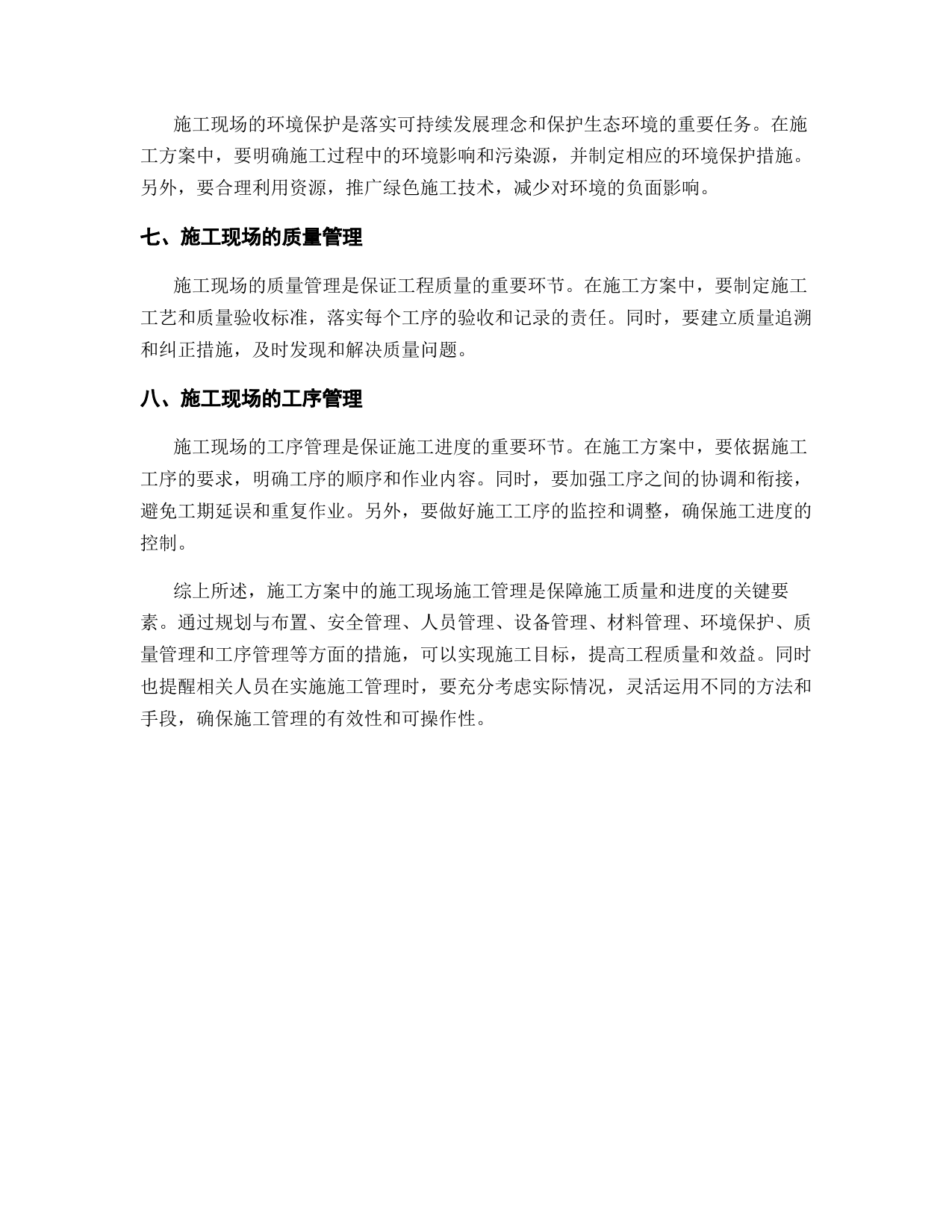 施工现场的环境保护是落实可持续发展理念和保护生态环境的重要任务。在施工方案中，要明确施工过程中的环境影响和污染源，并制定相应的环境保护措施。另外，要合理利用资源，推广绿色施工技术，减少对环境的负面影响。

七、施工现场的质量管理

施工现场的质量管理是保证工程质量的重要环节。在施工方案中，要制定施工工艺和质量验收标准，落实每个工序的验收和记录的责任。同时，要建立质量追溯和纠正措施，及时发现和解决质量问题。

八、施工现场的工序管理

施工现场的工序管理是保证施工进度的重要环节。在施工方案中，要依据施工工序的要求，明确工序的顺序和作业内容。同时，要加强工序之间的协调和衔接，避免工期延误和重复作业。另外，要做好施工工序的监控和调整，确保施工进度的控制。

综上所述，施工方案中的施工现场施工管理是保障施工质量和进度的关键要素。通过规划与布置、安全管理、人员管理、设备管理、材料管理、环境保护、质量管理和工序管理等方面的措施，可以实现施工目标，提高工程质量和效益。同时也提醒相关人员在实施施工管理时，要充分考虑实际情况，灵活运用不同的方法和手段，确保施工管理的有效性和可操作性。